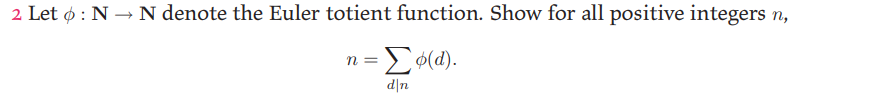 2 Let $\phi : \mathbf{N} \to \mathbf{N}$ denote the Euler totient function. Show for all positive integers $n$,

$$n = \sum_{d|n} \phi(d).$$